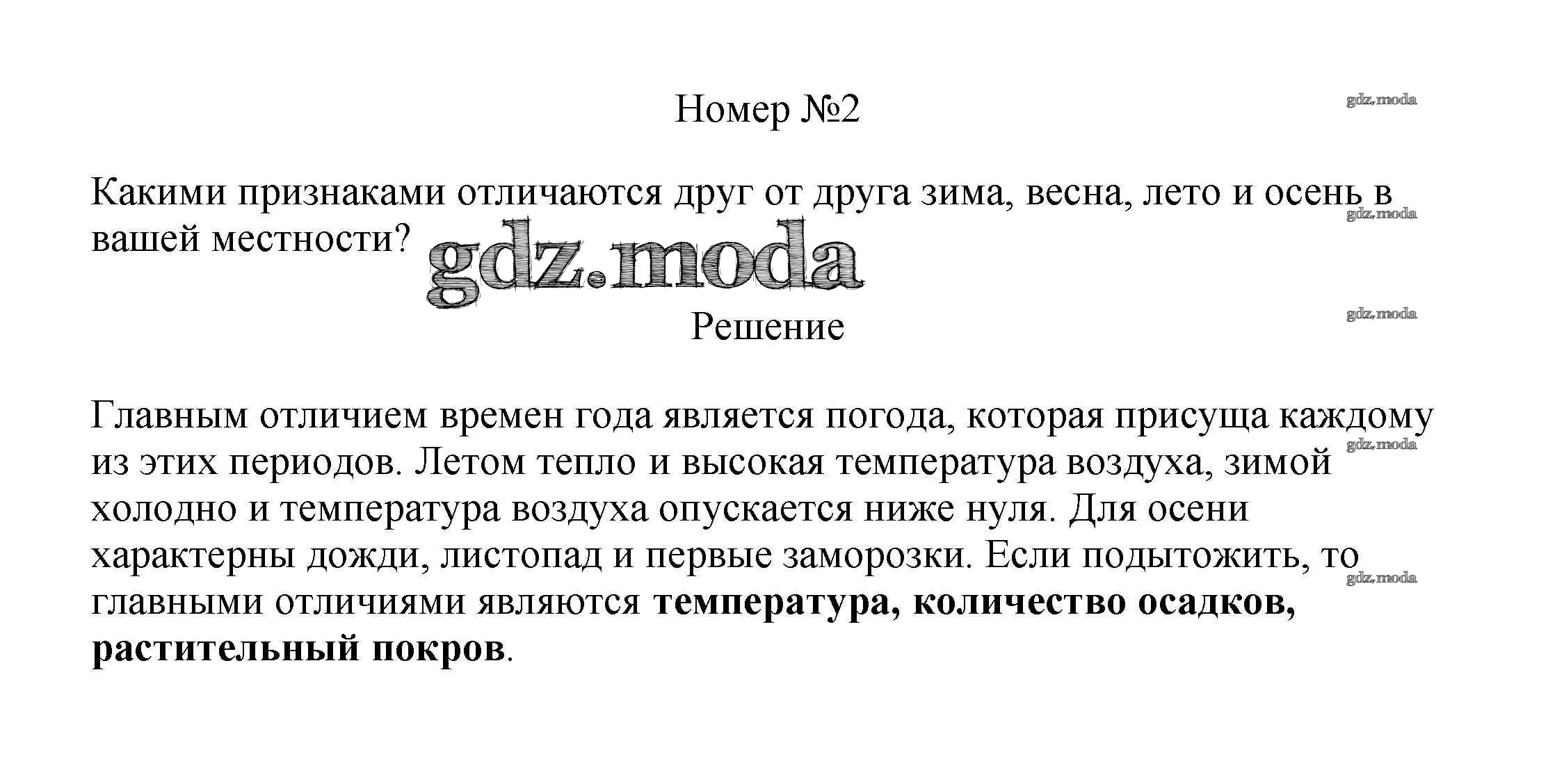 Номер №2

Какими признаками отличаются друг от друга зима, весна, лето и осень в вашей местности?

Решение

Главным отличием времен года является погода, которая присуща каждому из этих периодов. Летом тепло и высокая температура воздуха, зимой холодно и температура воздуха опускается ниже нуля. Для осени характерны дожди, листопад и первые заморозки. Если подытожить, то главными отличиями являются температура, количество осадков, растительный покров.

gdz.moda